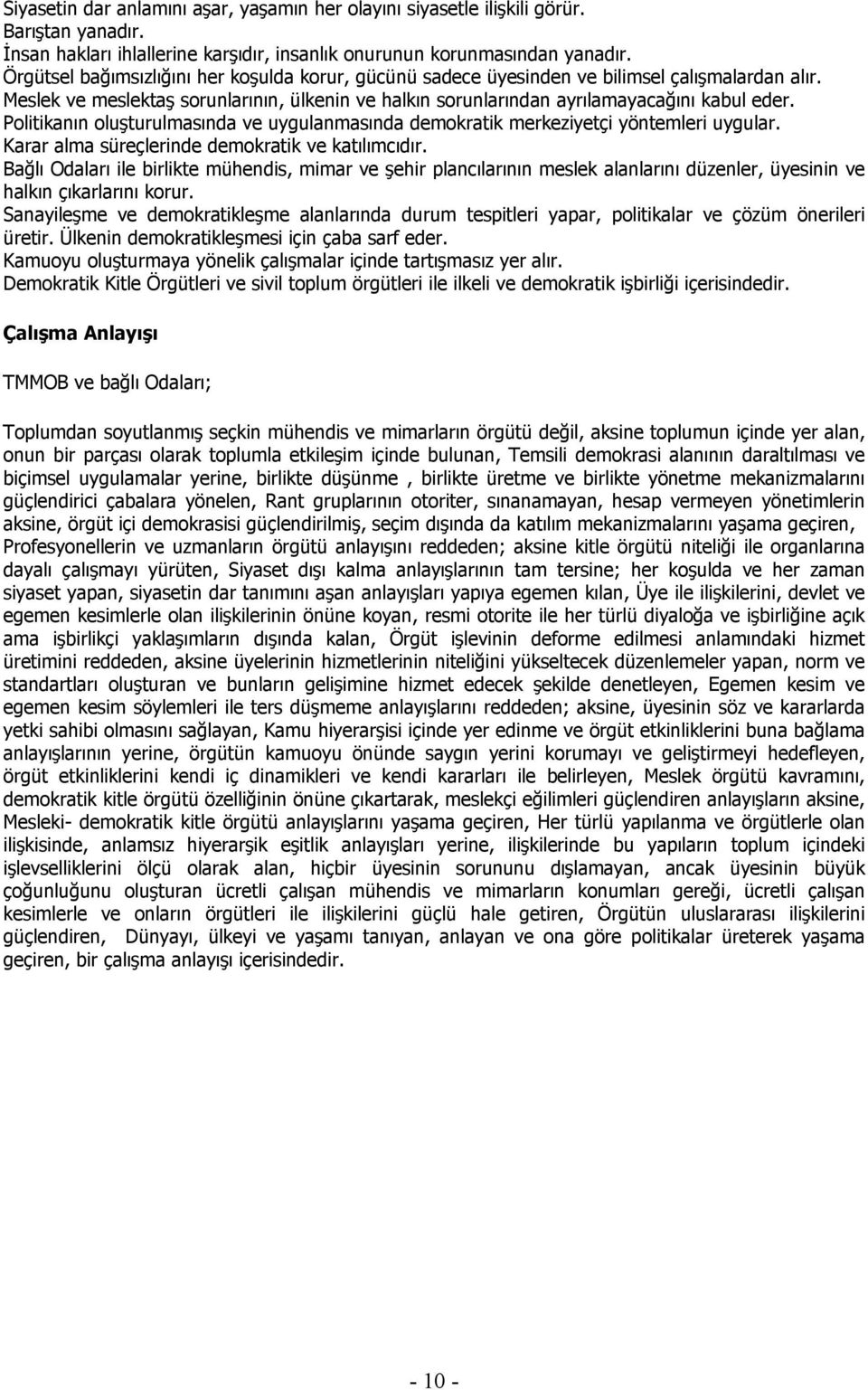 Siyasetin dar anlamını aşar, yaşamın her olayını siyasetle ilişkili görür.
Barıştan yanadır.
İnsan hakları ihlallerine karşıdır, insanlık onurunun korunmasından yanadır.
Örgütsel bağımsızlığını her koşulda korur, gücünü sadece üyesinden ve bilimsel çalışmalardan alır.
Meslek ve meslektaş sorunlarının, ülkenin ve halkın sorunlarından ayrılamayacağını kabul eder.
Politikanın oluşturulmasında ve uygulanmasında demokratik merkeziyetçi yöntemleri uygular.
Karar alma süreçlerinde demokratik ve katılımcıdır.
Bağlı Odaları ile birlikte mühendis, mimar ve şehir plancılarının meslek alanlarını düzenler, üyesinin ve halkın çıkarlarını korur.
Sanayileşme ve demokratikleşme alanlarında durum tespitleri yapar, politikalar ve çözüm önerileri üretir. Ülkenin demokratikleşmesi için çaba sarf eder.
Kamuoyu oluşturmaya yönelik çalışmalar içinde tartışmasız yer alır.
Demokratik Kitle Örgütleri ve sivil toplum örgütleri ile ilkeli ve demokratik işbirliği içerisindedir.

Çalışma Anlayışı

TMMOB ve bağlı Odaları;

Toplumdan soyutlanmış seçkin mühendis ve mimarların örgütü değil, aksine toplumun içinde yer alan, onun bir parçası olarak toplumla etkileşim içinde bulunan, Temsili demokrasi alanının daraltılması ve biçimsel uygulamalar yerine, birlikte düşünme , birlikte üretme ve birlikte yönetme mekanizmalarını güçlendirici çabalara yönelen, Rant gruplarının otoriter, sınanamayan, hesap vermeyen yönetimlerin aksine, örgüt içi demokrasisi güçlendirilmiş, seçim dışında da katılım mekanizmalarını yaşama geçiren, Profesyonellerin ve uzmanların örgütü anlayışını reddeden; aksine kitle örgütü niteliği ile organlarına dayalı çalışmayı yürüten, Siyaset dışı kalma anlayışlarının tam tersine; her koşulda ve her zaman siyaset yapan, siyasetin dar tanımını aşan anlayışları yapıya egemen kılan, Üye ile ilişkilerini, devlet ve egemen kesimlerle olan ilişkilerinin önüne koyan, resmi otorite ile her türlü diyaloğa ve işbirliğine açık ama işbirlikçi yaklaşımların dışında kalan, Örgüt işlevinin deforme edilmesi anlamındaki hizmet üretimini reddeden, aksine üyelerinin hizmetlerinin niteliğini yükseltecek düzenlemeler yapan, norm ve standartları oluşturan ve bunların gelişimine hizmet edecek şekilde denetleyen, Egemen kesim ve egemen kesim söylemleri ile ters düşmeme anlayışlarını reddeden; aksine, üyesinin söz ve kararlarda yetki sahibi olmasını sağlayan, Kamu hiyerarşisi içinde yer edinme ve örgüt etkinliklerini buna bağlama anlayışlarının yerine, örgütün kamuoyu önünde saygın yerini korumayı ve geliştirmeyi hedefleyen, örgüt etkinliklerini kendi iç dinamikleri ve kendi kararları ile belirleyen, Meslek örgütü kavramını, demokratik kitle örgütü özelliğinin önüne çıkartarak, meslekçi eğilimleri güçlendiren anlayışların aksine, Mesleki- demokratik kitle örgütü anlayışlarını yaşama geçiren, Her türlü yapılanma ve örgütlerle olan ilişkisinde, anlamsız hiyerarşik eşitlik anlayışları yerine, ilişkilerinde bu yapıların toplum içindeki işlevselliklerini ölçü olarak alan, hiçbir üyesinin sorununu dışlamayan, ancak üyesinin büyük çoğunluğunu oluşturan ücretli çalışan mühendis ve mimarların konumları gereği, ücretli çalışan kesimlerle ve onların örgütleri ile ilişkilerini güçlü hale getiren, Örgütün uluslararası ilişkilerini güçlendiren, Dünyayı, ülkeyi ve yaşamı tanıyan, anlayan ve ona göre politikalar üreterek yaşama geçiren, bir çalışma anlayışı içerisindedir.

- 10 -